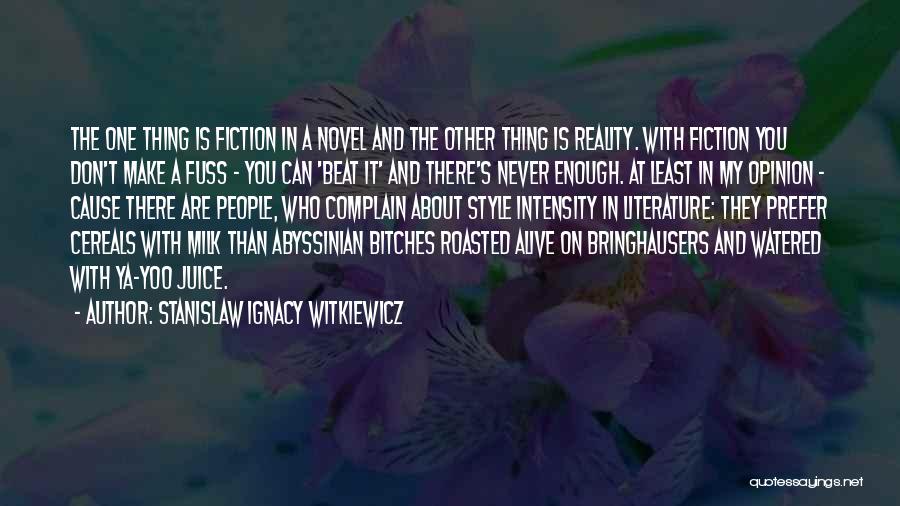 THE ONE THING IS FICTION IN A NOVEL AND THE OTHER THING IS REALITY. WITH FICTION YOU DON'T MAKE A FUSS - YOU CAN 'BEAT IT' AND THERE'S NEVER ENOUGH. AT LEAST IN MY OPINION - CAUSE THERE ARE PEOPLE, WHO COMPLAIN ABOUT STYLE INTENSITY IN LITERATURE: THEY PREFER CEREALS WITH MILK THAN ABYSSINIAN BITCHES ROASTED ALIVE ON BRINGHAUSERS AND WATERED WITH YA-YOO JUICE.

- AUTHOR: STANISLAW IGNACY WITKIEWICZ

quotessayings.net